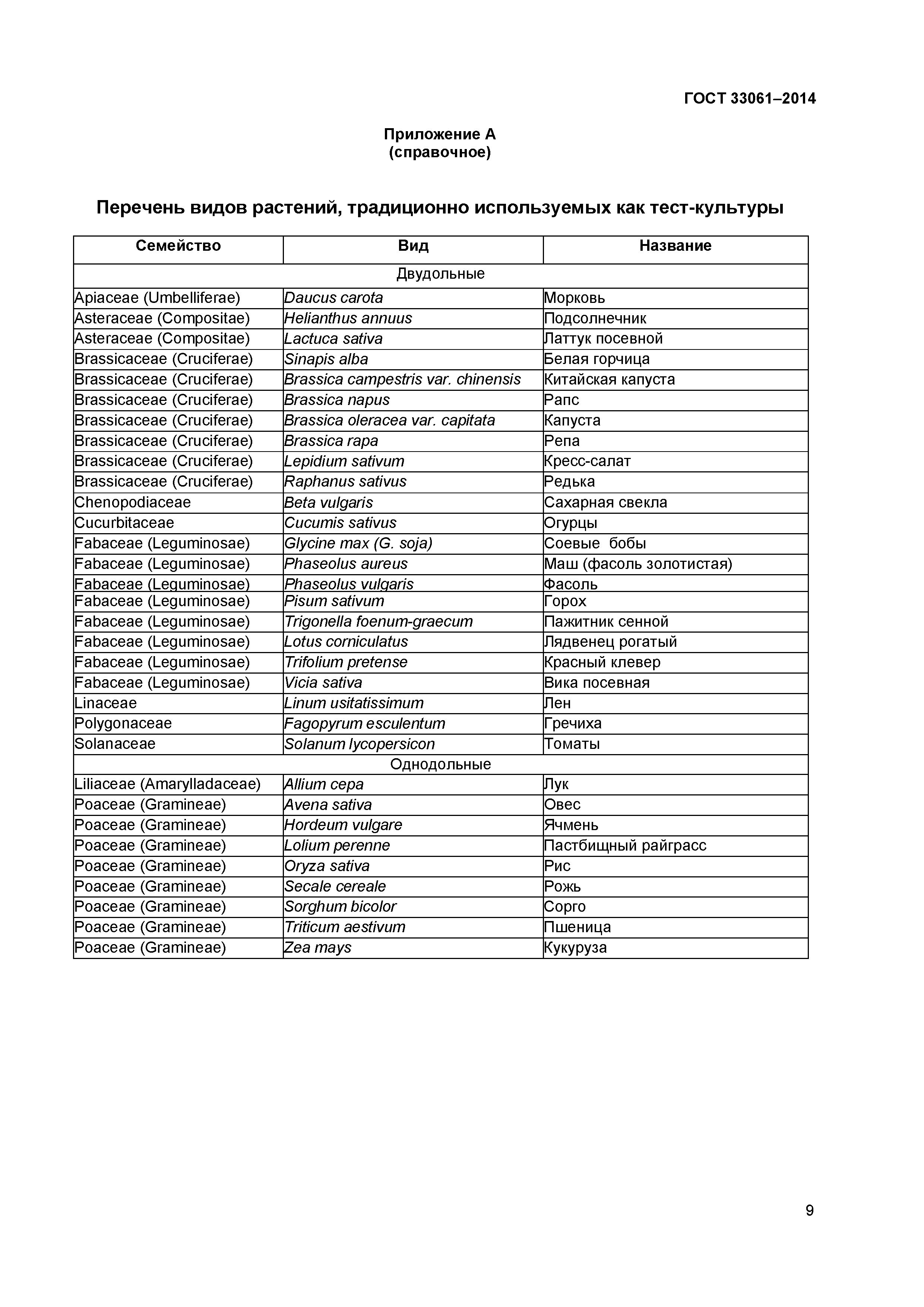 ГОСТ 33061–2014

Приложение А
(справочное)

Перечень видов растений, традиционно используемых как тест-культуры

| Семейство | Вид | Название |
|---|---|---|
| Двудольные | | |
| Apiaceae (Umbelliferae) | Daucus carota | Морковь |
| Asteraceae (Compositae) | Helianthus annuus | Подсолнечник |
| Asteraceae (Compositae) | Lactuca sativa | Латтук посевной |
| Brassicaceae (Cruciferae) | Sinapis alba | Белая горчица |
| Brassicaceae (Cruciferae) | Brassica campestris var. chinensis | Китайская капуста |
| Brassicaceae (Cruciferae) | Brassica napus | Рапс |
| Brassicaceae (Cruciferae) | Brassica oleracea var. capitata | Капуста |
| Brassicaceae (Cruciferae) | Brassica rapa | Репа |
| Brassicaceae (Cruciferae) | Lepidium sativum | Кресс-салат |
| Brassicaceae (Cruciferae) | Raphanus sativus | Редька |
| Chenopodiaceae | Beta vulgaris | Сахарная свекла |
| Cucurbitaceae | Cucumis sativus | Огурцы |
| Fabaceae (Leguminosae) | Glycine max (G. soja) | Соевые бобы |
| Fabaceae (Leguminosae) | Phaseolus aureus | Маш (фасоль золотистая) |
| Fabaceae (Leguminosae) | Phaseolus vulgaris | Фасоль |
| Fabaceae (Leguminosae) | Pisum sativum | Горох |
| Fabaceae (Leguminosae) | Trigonella foenum-graecum | Пажитник сенной |
| Fabaceae (Leguminosae) | Lotus corniculatus | Лядвенец рогатый |
| Fabaceae (Leguminosae) | Trifolium pretense | Красный клевер |
| Fabaceae (Leguminosae) | Vicia sativa | Вика посевная |
| Linaceae | Linum usitatissimum | Лен |
| Polygonaceae | Fagopyrum esculentum | Гречиха |
| Solanaceae | Solanum lycopersicon | Томаты |
| Однодольные | | |
| Liliaceae (Amarylladaceae) | Allium cepa | Лук |
| Poaceae (Gramineae) | Avena sativa | Овес |
| Poaceae (Gramineae) | Hordeum vulgare | Ячмень |
| Poaceae (Gramineae) | Lolium perenne | Пастбищный райграсс |
| Poaceae (Gramineae) | Oryza sativa | Рис |
| Poaceae (Gramineae) | Secale cereale | Рожь |
| Poaceae (Gramineae) | Sorghum bicolor | Сорго |
| Poaceae (Gramineae) | Triticum aestivum | Пшеница |
| Poaceae (Gramineae) | Zea mays | Кукуруза |

9